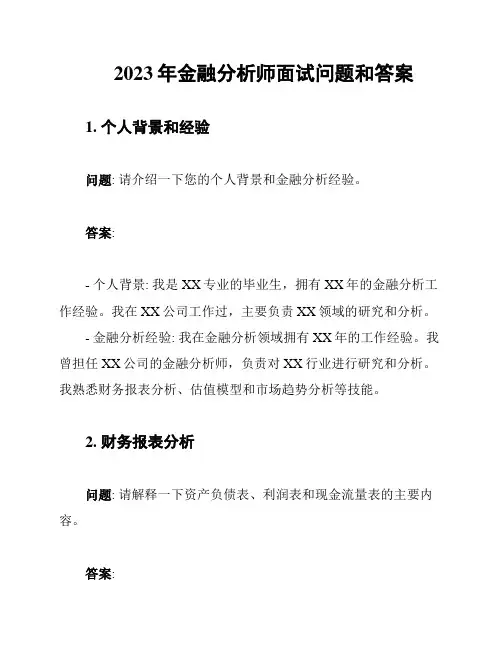 2023 年金融分析师面试问题和答案

1. 个人背景和经验

问题: 请介绍一下您的个人背景和金融分析经验。

答案:

- 个人背景: 我是 XX 专业的毕业生，拥有 XX 年的金融分析工作经验。我在 XX 公司工作过，主要负责 XX 领域的研究和分析。
- 金融分析经验: 我在金融分析领域拥有 XX 年的工作经验。我曾担任 XX 公司的金融分析师，负责对 XX 行业进行研究和分析。我熟悉财务报表分析、估值模型和市场趋势分析等技能。

2. 财务报表分析

问题: 请解释一下资产负债表、利润表和现金流量表的主要内容。

答案: